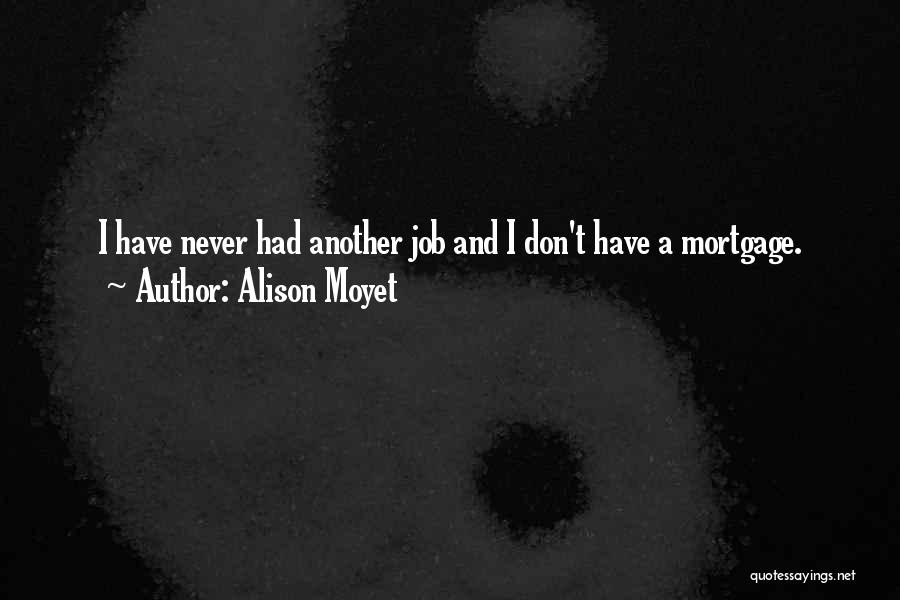 I have never had another job and I don't have a mortgage.
~ Author: Alison Moyet

quotessayings.net